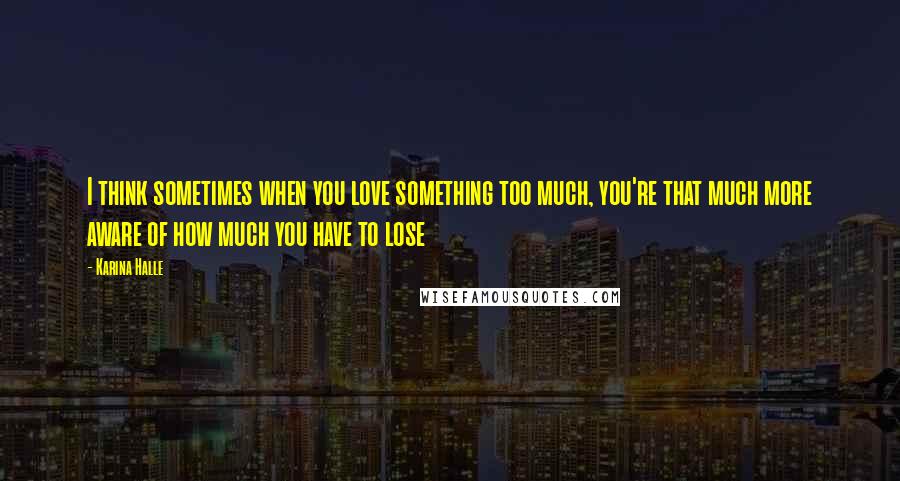 I think sometimes when you love something too much, you're that much more aware of how much you have to lose

- Karina Halle

WISEFAMOUSQUOTES.COM